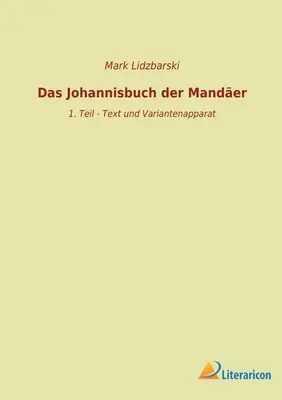 Mark Lidzbarski

Das Johannisbuch der Mandäer

1. Teil - Text und Variantenapparat

Literaricon